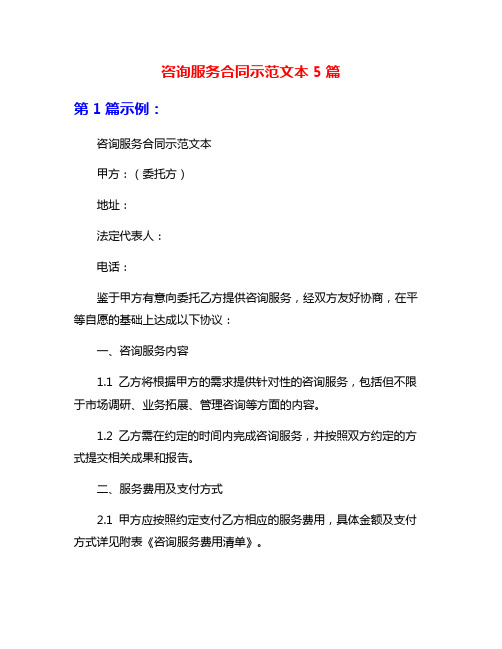 咨询服务合同示范文本 5 篇

第 1 篇示例：

咨询服务合同示范文本

甲方：（委托方）

地址：

法定代表人：

电话：

鉴于甲方有意向委托乙方提供咨询服务，经双方友好协商，在平等自愿的基础上达成以下协议：

一、咨询服务内容

1.1 乙方将根据甲方的需求提供针对性的咨询服务，包括但不限于市场调研、业务拓展、管理咨询等方面的内容。

1.2 乙方需在约定的时间内完成咨询服务，并按照双方约定的方式提交相关成果和报告。

二、服务费用及支付方式

2.1 甲方应按照约定支付乙方相应的服务费用，具体金额及支付方式详见附表《咨询服务费用清单》。